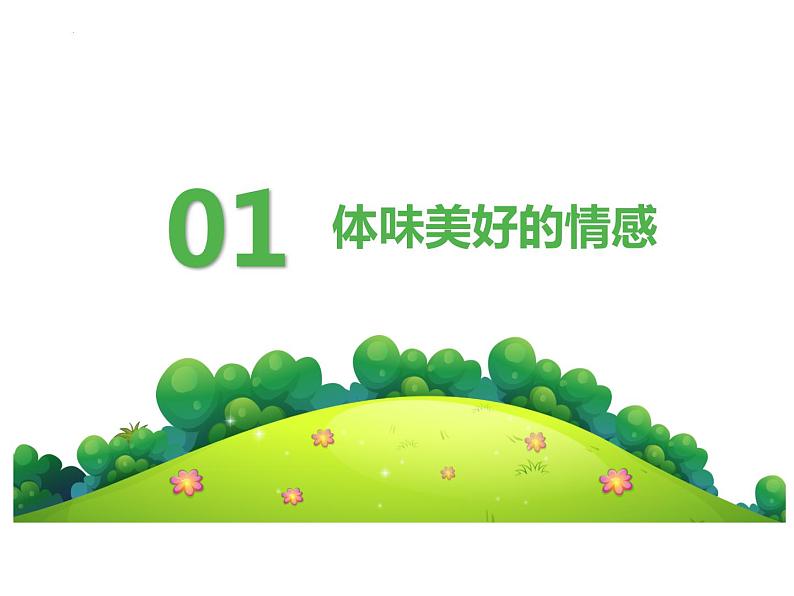 01 体味美好的情感